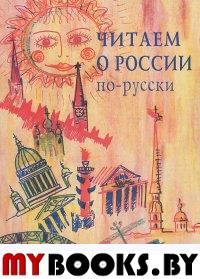 ЧИТАЕМ О РОССИИ по-русски

MYBOOKS.BY